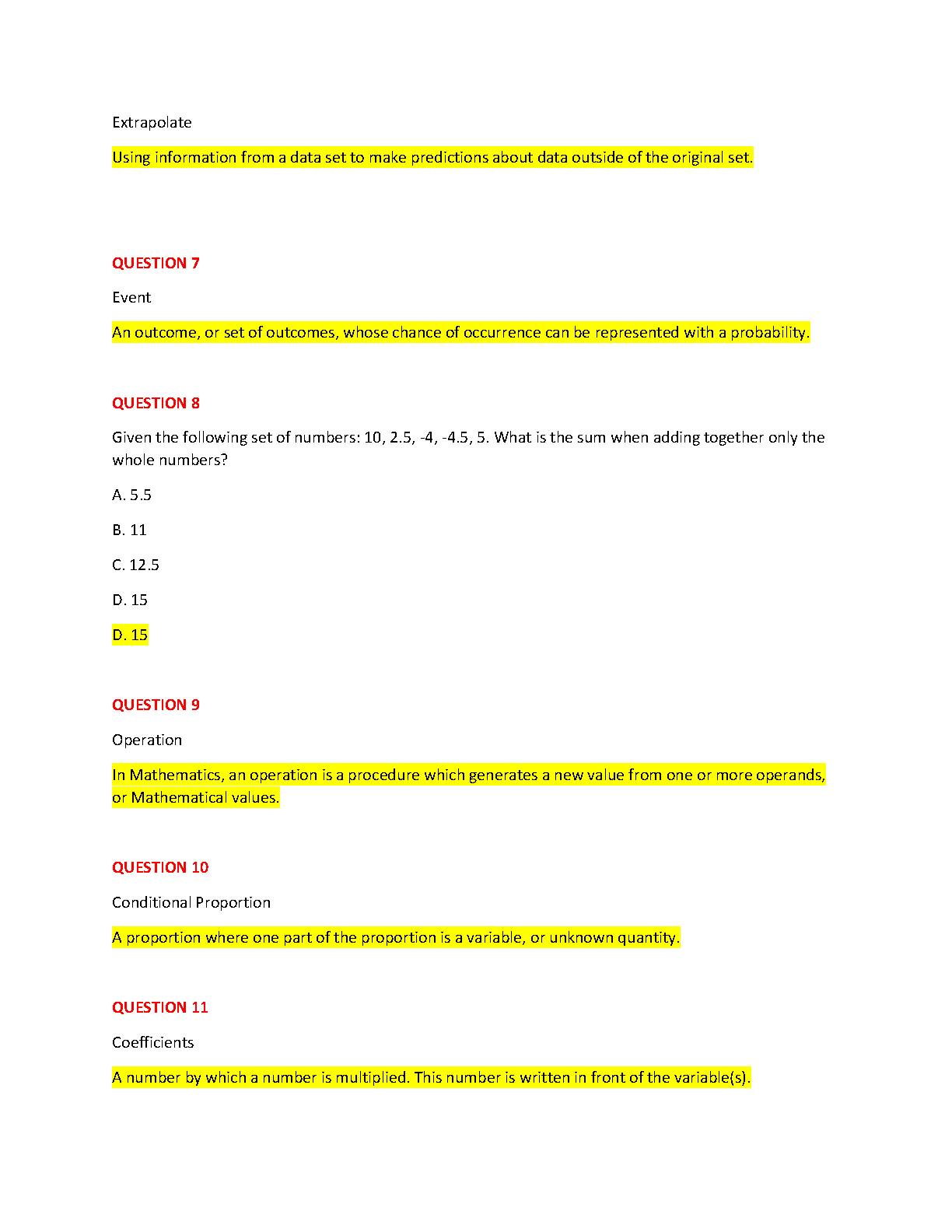 Extrapolate

Using information from a data set to make predictions about data outside of the original set.

QUESTION 7

Event

An outcome, or set of outcomes, whose chance of occurrence can be represented with a probability.

QUESTION 8

Given the following set of numbers: 10, 2.5, -4, -4.5, 5. What is the sum when adding together only the whole numbers?

A. 5.5

B. 11

C. 12.5

D. 15

D. 15

QUESTION 9

Operation

In Mathematics, an operation is a procedure which generates a new value from one or more operands, or Mathematical values.

QUESTION 10

Conditional Proportion

A proportion where one part of the proportion is a variable, or unknown quantity.

QUESTION 11

Coefficients

A number by which a number is multiplied. This number is written in front of the variable(s).